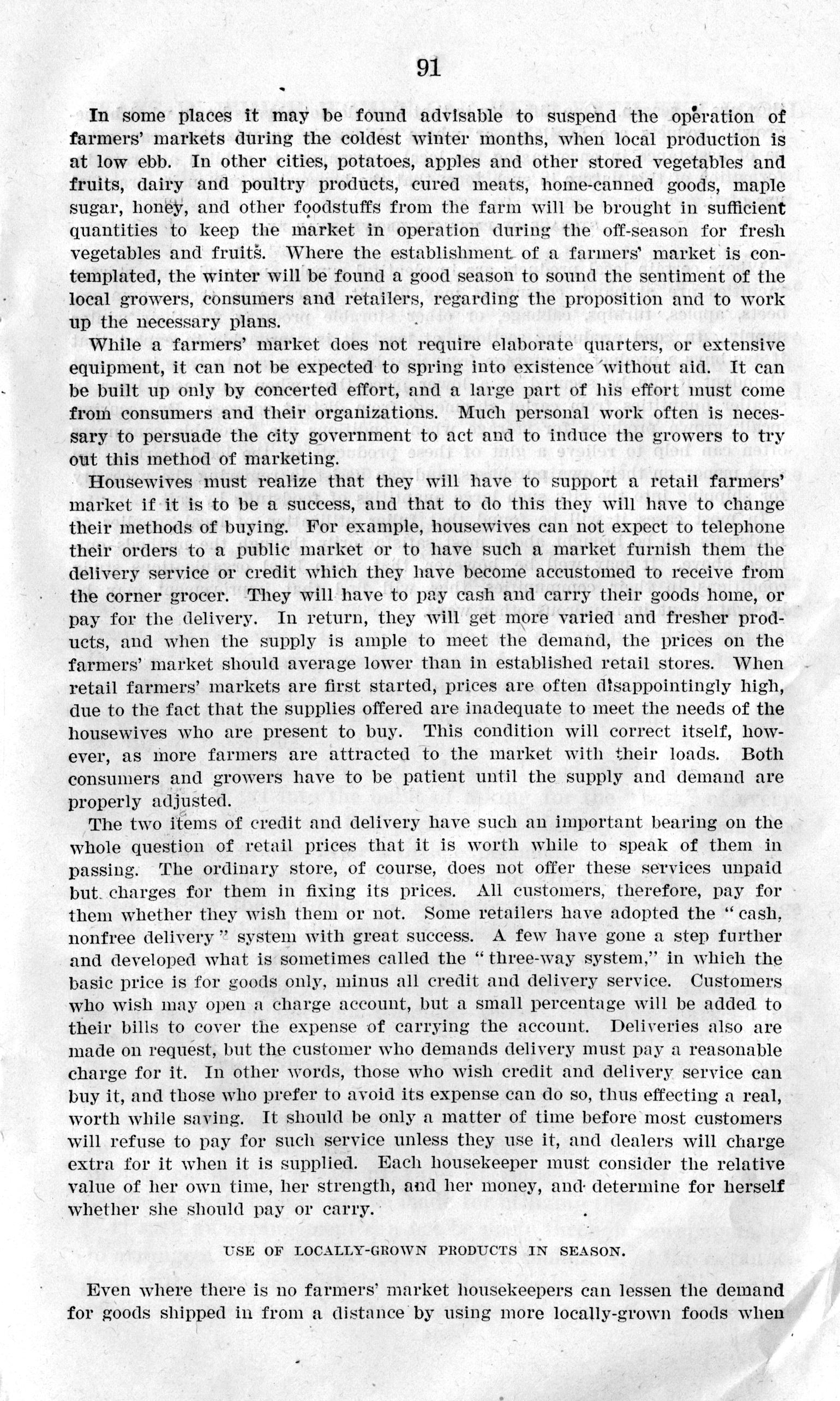 91

In some places it may be found advisable to suspend the operation of farmers' markets during the coldest winter months, when local production is at low ebb. In other cities, potatoes, apples and other stored vegetables and fruits, dairy and poultry products, cured meats, home-canned goods, maple sugar, honey, and other foodstuffs from the farm will be brought in sufficient quantities to keep the market in operation during the off-season for fresh vegetables and fruits. Where the establishment of a farmers' market is contemplated, the winter will be found a good season to sound the sentiment of the local growers, consumers and retailers, regarding the proposition and to work up the necessary plans.

While a farmers' market does not require elaborate quarters, or extensive equipment, it can not be expected to spring into existence without aid. It can be built up only by concerted effort, and a large part of his effort must come from consumers and their organizations. Much personal work often is necessary to persuade the city government to act and to induce the growers to try out this method of marketing.

Housewives must realize that they will have to support a retail farmers' market if it is to be a success, and that to do this they will have to change their methods of buying. For example, housewives can not expect to telephone their orders to a public market or to have such a market furnish them the delivery service or credit which they have become accustomed to receive from the corner grocer. They will have to pay cash and carry their goods home, or pay for the delivery. In return, they will get more varied and fresher products, and when the supply is ample to meet the demand, the prices on the farmers' market should average lower than in established retail stores. When retail farmers' markets are first started, prices are often disappointingly high, due to the fact that the supplies offered are inadequate to meet the needs of the housewives who are present to buy. This condition will correct itself, however, as more farmers are attracted to the market with their loads. Both consumers and growers have to be patient until the supply and demand are properly adjusted.

The two items of credit and delivery have such an important bearing on the whole question of retail prices that it is worth while to speak of them in passing. The ordinary store, of course, does not offer these services unpaid but charges for them in fixing its prices. All customers, therefore, pay for them whether they wish them or not. Some retailers have adopted the "cash, nonfree delivery" system with great success. A few have gone a step further and developed what is sometimes called the "three-way system," in which the basic price is for goods only, minus all credit and delivery service. Customers who wish may open a charge account, but a small percentage will be added to their bills to cover the expense of carrying the account. Deliveries also are made on request, but the customer who demands delivery must pay a reasonable charge for it. In other words, those who wish credit and delivery service can buy it, and those who prefer to avoid its expense can do so, thus effecting a real, worth while saving. It should be only a matter of time before most customers will refuse to pay for such service unless they use it, and dealers will charge extra for it when it is supplied. Each housekeeper must consider the relative value of her own time, her strength, and her money, and determine for herself whether she should pay or carry.

USE OF LOCALLY-GROWN PRODUCTS IN SEASON.

Even where there is no farmers' market housekeepers can lessen the demand for goods shipped in from a distance by using more locally-grown foods when